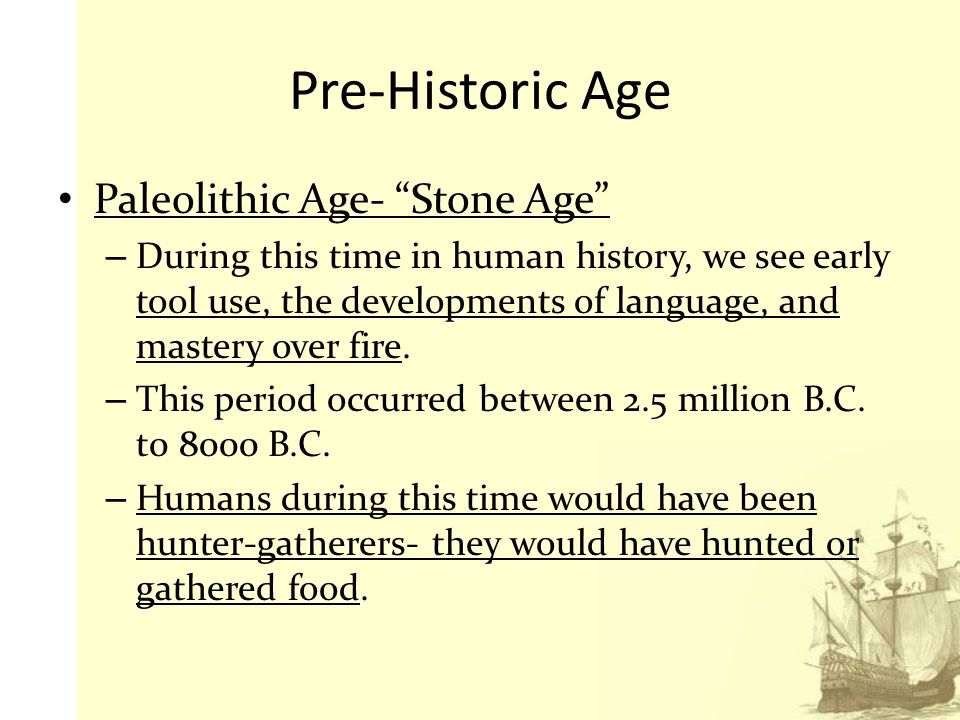 Pre-Historic Age

• Paleolithic Age- “Stone Age”

– During this time in human history, we see early tool use, the developments of language, and mastery over fire.

– This period occurred between 2.5 million B.C. to 8000 B.C.

– Humans during this time would have been hunter-gatherers- they would have hunted or gathered food.